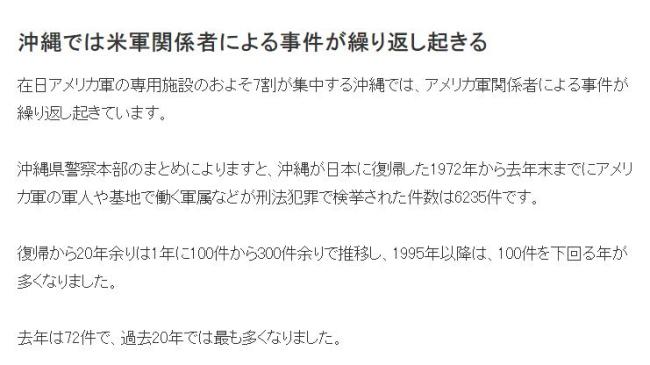 沖縄では米軍関係者による事件が繰り返し起きる

在日アメリカ軍の専用施設のおよそ7割が集中する沖縄では、アメリカ軍関係者による事件が繰り返し起きています。

沖縄県警察本部のまとめによりますと、沖縄が日本に復帰した1972年から去年末までにアメリカ軍の軍人や基地で働く軍属などが刑法犯罪で検挙された件数は6235件です。

復帰から20年余りは1年に100件から300件余りで推移し、1995年以降は、100件を下回る年が多くなりました。

去年は72件で、過去20年では最も多くなりました。